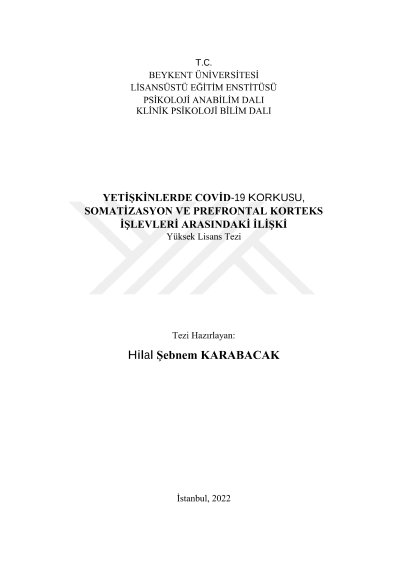 T.C.
BEYKENT ÜNİVERSİTESİ
LİSANSÜSTÜ EĞİTİM ENSTİTÜSÜ
PSİKOLOJİ ANABİLİM DALI
KLİNİK PSİKOLOJİ BİLİM DALI

YETİŞKİNLERDE COVİD-19 KORKUSU, SOMATİZASYON VE PREFRONTAL KORTEKS İŞLEVLERİ ARASINDAKİ İLİŞKİ
Yüksek Lisans Tezi

Tezi Hazırlayan:

Hilal Şebnem KARABACAK

İstanbul, 2022